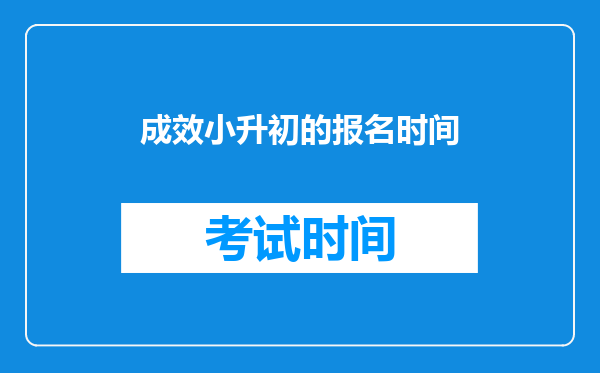 成效小升初的报名时间

考试时间